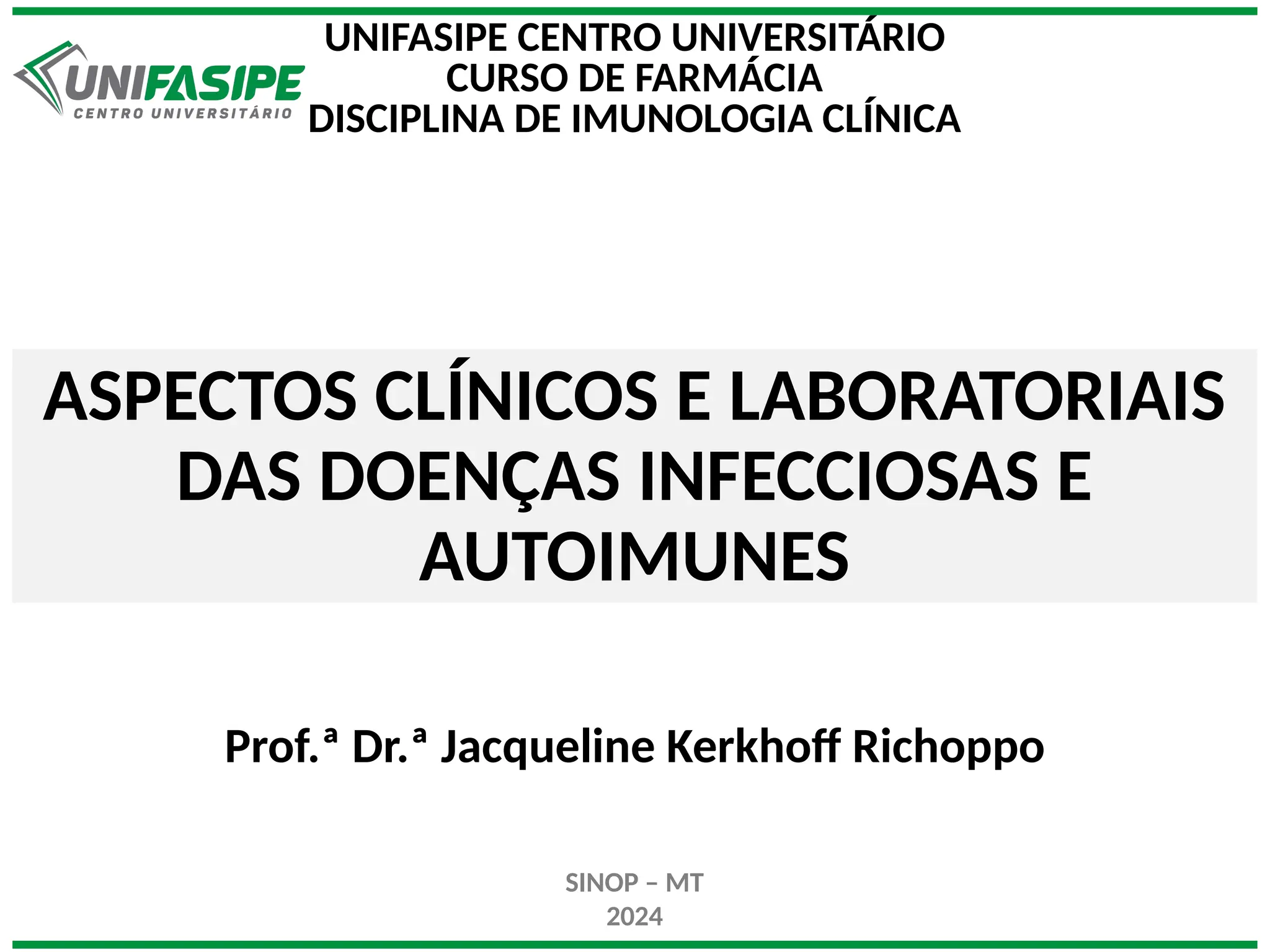 UNIFASIPE
CENTRO UNIVERSITÁRIO

UNIFASIPE CENTRO UNIVERSITÁRIO
CURSO DE FARMÁCIA
DISCIPLINA DE IMUNOLOGIA CLÍNICA

ASPECTOS CLÍNICOS E LABORATORIAIS DAS DOENÇAS INFECCIOSAS E AUTOIMUNES

Prof.ª Dr.ª Jacqueline Kerkhoff Richoppo

SINOP – MT
2024